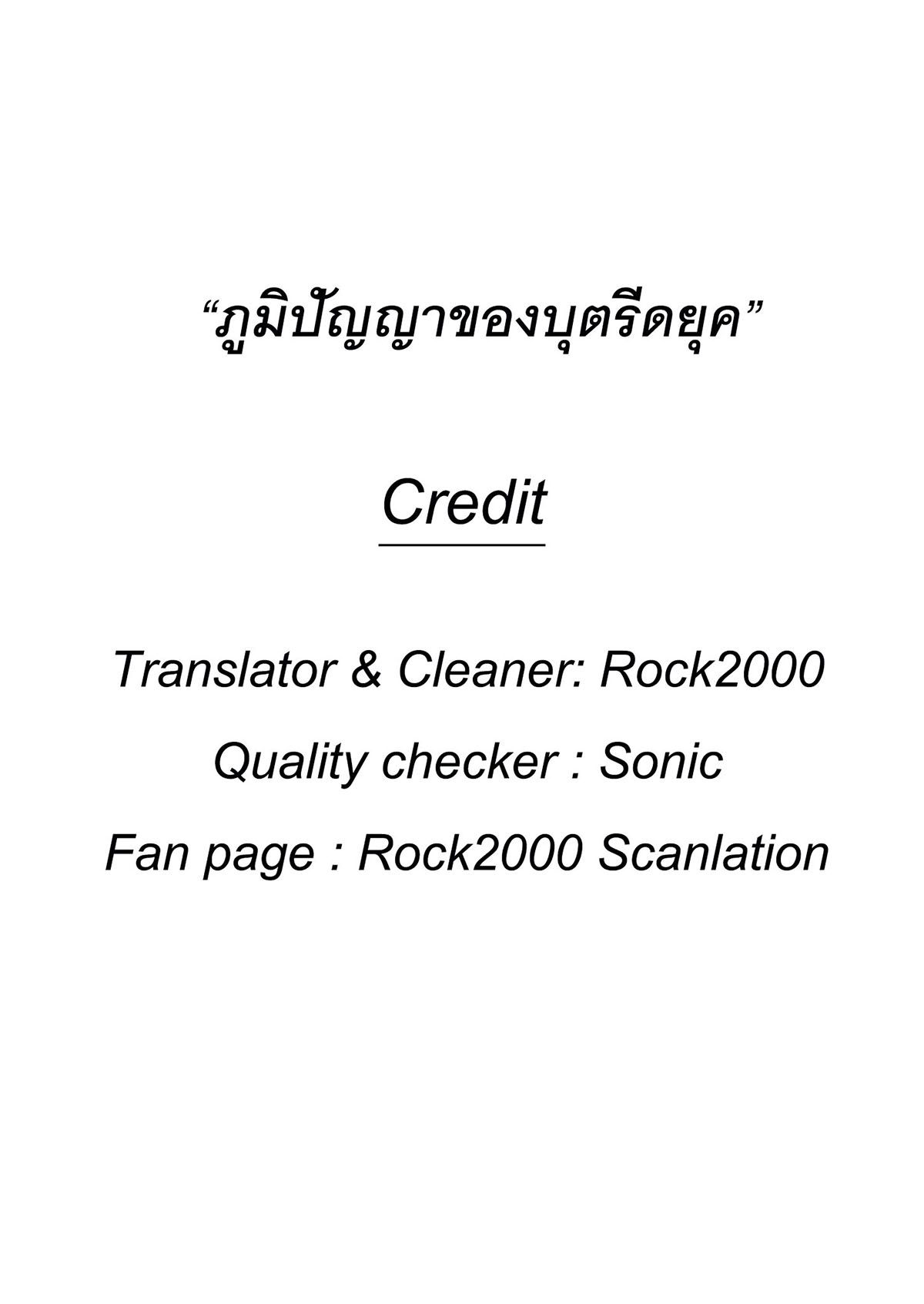 "ภูมิปัญญาของบุตรีดยุค"

Credit

Translator & Cleaner: Rock2000

Quality checker : Sonic

Fan page : Rock2000 Scanlation